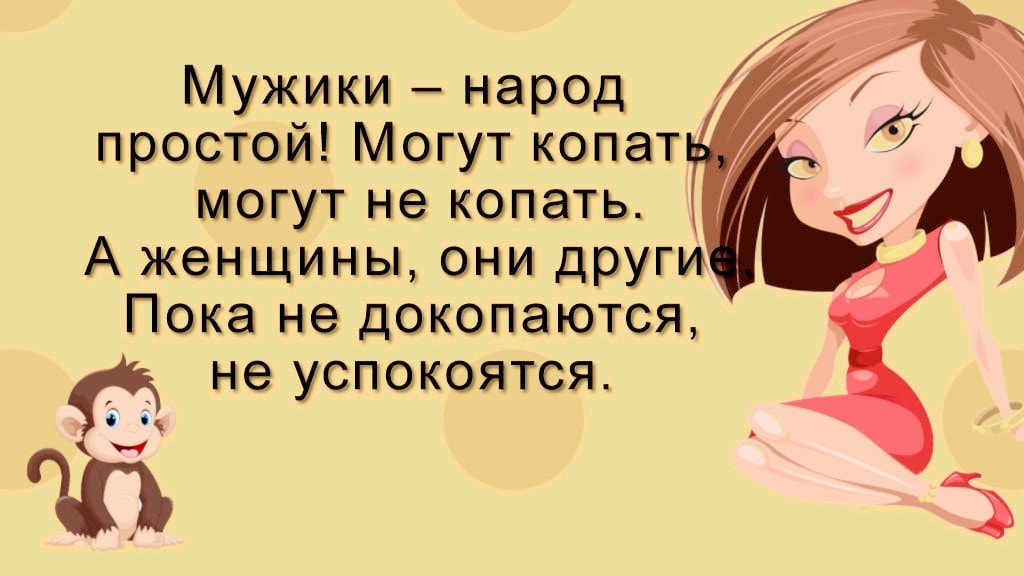 Мужики – народ простой! Могут копать, могут не копать. А женщины, они другие. Пока не докопаются, не успокоятся.